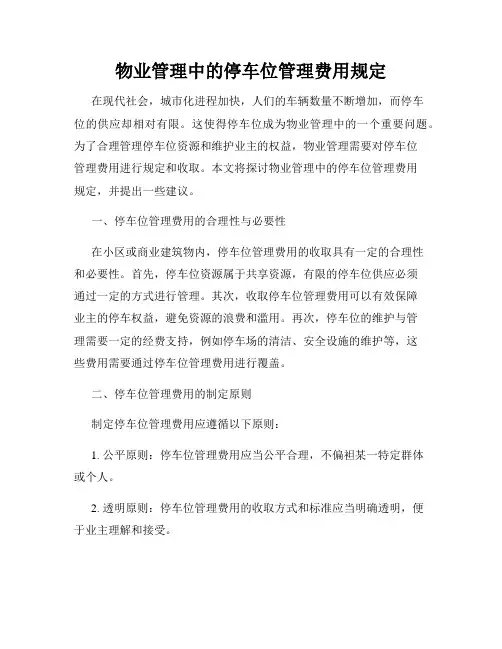 物业管理中的停车位管理费用规定

在现代社会，城市化进程加快，人们的车辆数量不断增加，而停车位的供应却相对有限。这使得停车位成为物业管理中的一个重要问题。为了合理管理停车位资源和维护业主的权益，物业管理需要对停车位管理费用进行规定和收取。本文将探讨物业管理中的停车位管理费用规定，并提出一些建议。

一、停车位管理费用的合理性与必要性

在小区或商业建筑物内，停车位管理费用的收取具有一定的合理性和必要性。首先，停车位资源属于共享资源，有限的停车位供应必须通过一定的方式进行管理。其次，收取停车位管理费用可以有效保障业主的停车权益，避免资源的浪费和滥用。再次，停车位的维护与管理需要一定的经费支持，例如停车场的清洁、安全设施的维护等，这些费用需要通过停车位管理费用进行覆盖。

二、停车位管理费用的制定原则

制定停车位管理费用应遵循以下原则：

1. 公平原则：停车位管理费用应当公平合理，不偏袒某一特定群体或个人。

2. 透明原则：停车位管理费用的收取方式和标准应当明确透明，便于业主理解和接受。